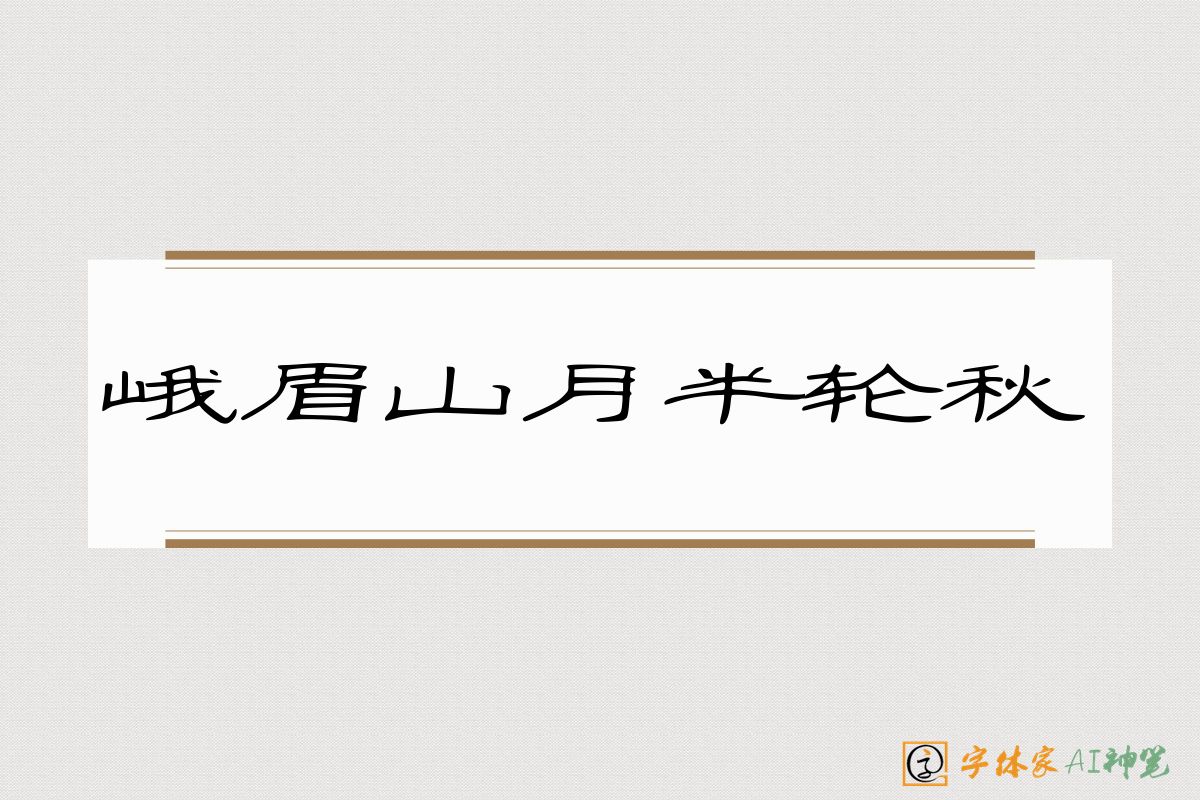 峨眉山月半轮秋

字体家AI神笔